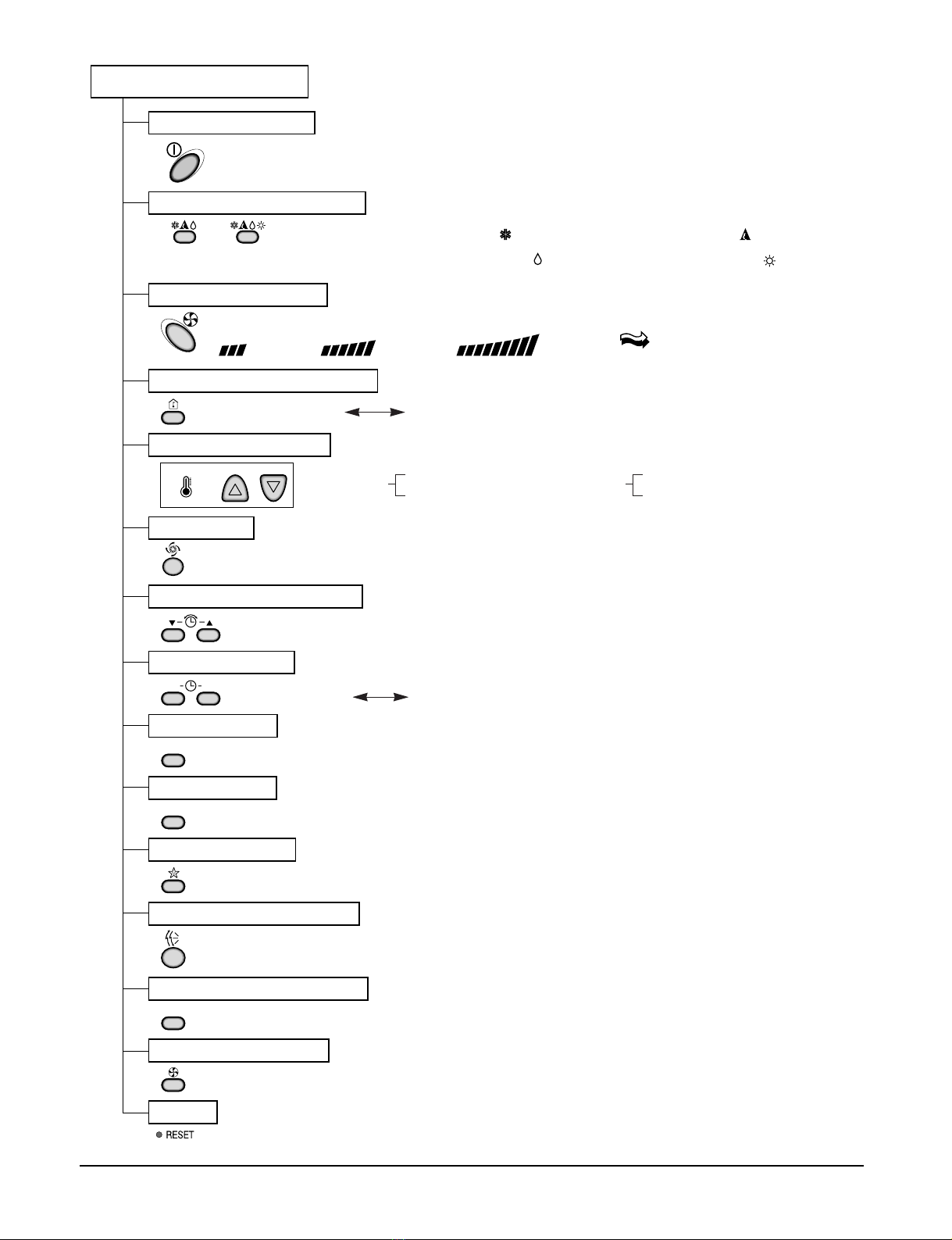 RESET